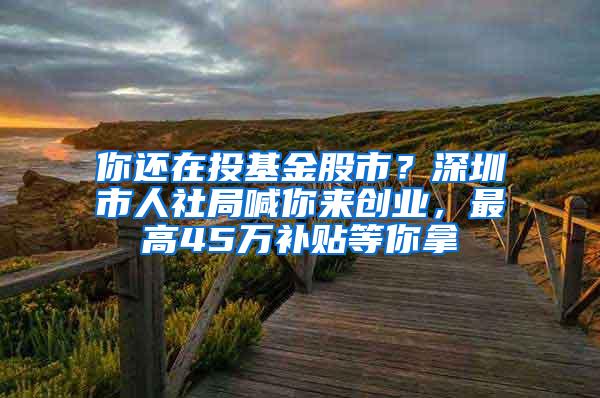 你还在投基金股市？深圳市人社局喊你来创业，最高45万补贴等你拿